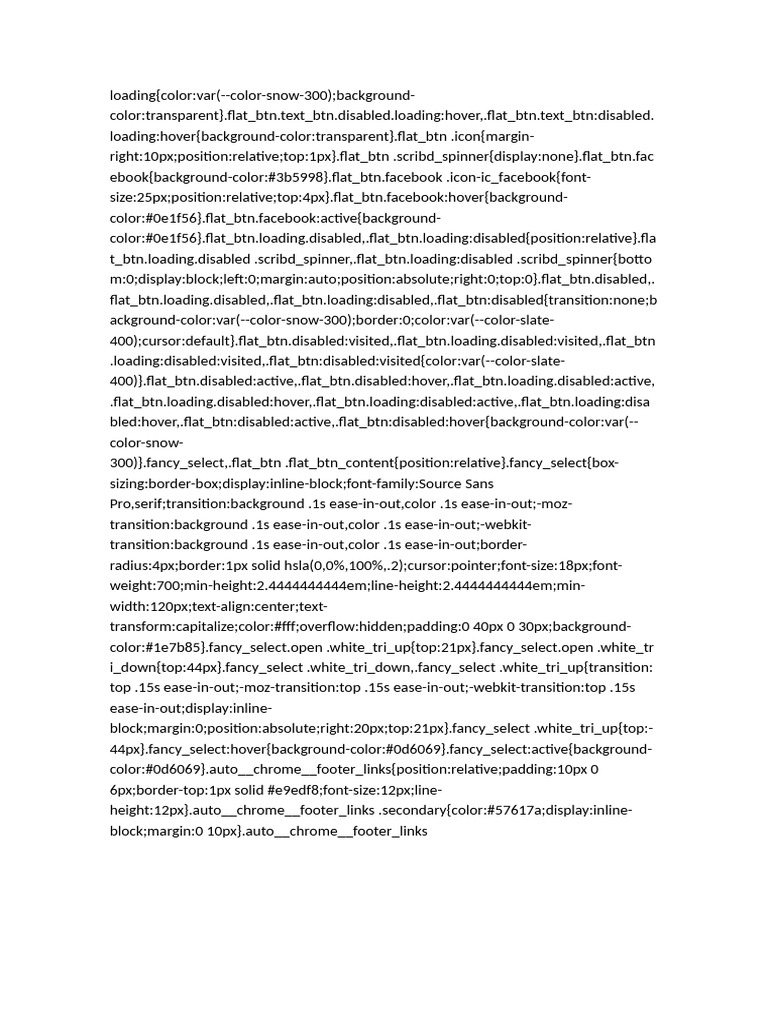 loading{color:var(--color-snow-300);background-color:transparent}.flat_btn.text_btn.disabled.loading:hover,.flat_btn.text_btn:disabled.loading:hover{background-color:transparent}.flat_btn .icon{margin-right:10px;position:relative;top:1px}.flat_btn .scribd_spinner{display:none}.flat_btn.facebook{background-color:#3b5998}.flat_btn.facebook .icon-ic_facebook{font-size:25px;position:relative;top:4px}.flat_btn.facebook:hover{background-color:#0e1f56}.flat_btn.facebook:active{background-color:#0e1f56}.flat_btn.loading.disabled,.flat_btn.loading:disabled{position:relative}.flat_btn.loading.disabled .scribd_spinner,.flat_btn.loading:disabled .scribd_spinner{bottom:0;display:block;left:0;margin:auto;position:absolute;right:0;top:0}.flat_btn.disabled,.flat_btn.loading.disabled,.flat_btn.loading:disabled,.flat_btn:disabled{transition:none;background-color:var(--color-snow-300);border:0;color:var(--color-slate-400);cursor:default}.flat_btn.disabled:visited,.flat_btn.loading.disabled:visited,.flat_btn.loading:disabled:visited,.flat_btn:disabled:visited{color:var(--color-slate-400)}.flat_btn.disabled:active,.flat_btn.disabled:hover,.flat_btn.loading.disabled:active,.flat_btn.loading.disabled:hover,.flat_btn.loading:disabled:active,.flat_btn.loading:disabled:hover,.flat_btn:disabled:active,.flat_btn:disabled:hover{background-color:var(--color-snow-300)}.fancy_select,.flat_btn .flat_btn_content{position:relative}.fancy_select{box-sizing:border-box;display:inline-block;font-family:Source Sans Pro,serif;transition:background .1s ease-in-out,color .1s ease-in-out;-moz-transition:background .1s ease-in-out,color .1s ease-in-out;-webkit-transition:background .1s ease-in-out,color .1s ease-in-out;border-radius:4px;border:1px solid hsla(0,0%,100%,.2);cursor:pointer;font-size:18px;font-weight:700;min-height:2.4444444444em;line-height:2.4444444444em;min-width:120px;text-align:center;text-transform:capitalize;color:#fff;overflow:hidden;padding:0 40px 0 30px;background-color:#1e7b85}.fancy_select.open .white_tri_up{top:21px}.fancy_select.open .white_tri_down{top:44px}.fancy_select .white_tri_down,.fancy_select .white_tri_up{transition:top .15s ease-in-out;-moz-transition:top .15s ease-in-out;-webkit-transition:top .15s ease-in-out;display:inline-block;margin:0;position:absolute;right:20px;top:21px}.fancy_select .white_tri_up{top:-44px}.fancy_select:hover{background-color:#0d6069}.fancy_select:active{background-color:#0d6069}.auto__chrome__footer_links{position:relative;padding:10px 0 6px;border-top:1px solid #e9edf8;font-size:12px;line-height:12px}.auto__chrome__footer_links .secondary{color:#57617a;display:inline-block;margin:0 10px}.auto__chrome__footer_links